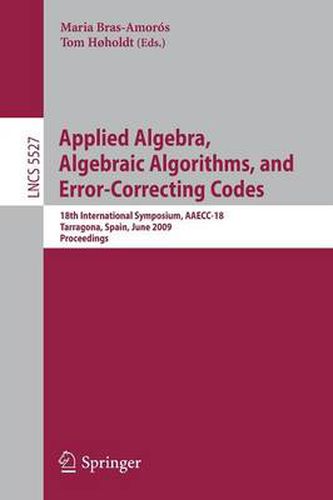 Maria Bras-Amorós
Tom Høholdt (Eds.)

LNCS 5527

Applied Algebra, Algebraic Algorithms, and Error-Correcting Codes

18th International Symposium, AAECC-18
Tarragona, Spain, June 2009
Proceedings

Springer